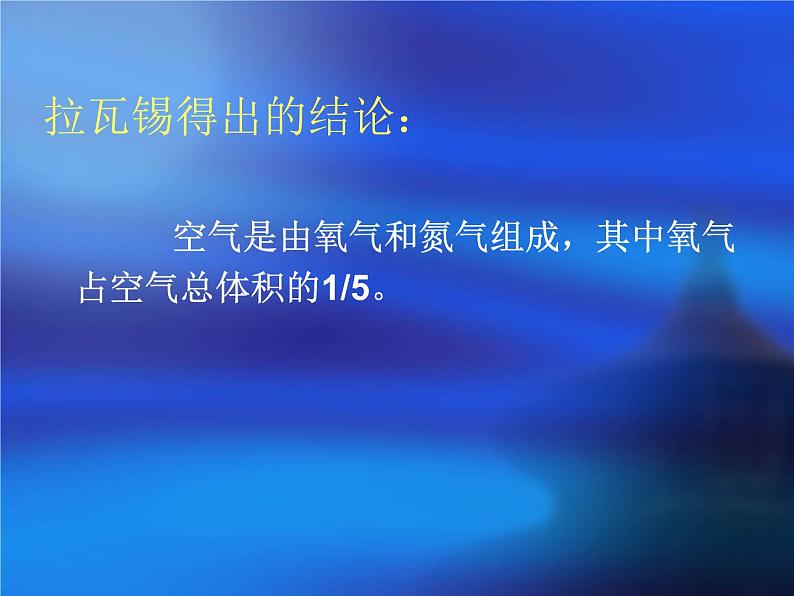 拉瓦锡得出的结论：

空气是由氧气和氮气组成，其中氧气占空气总体积的1/5。